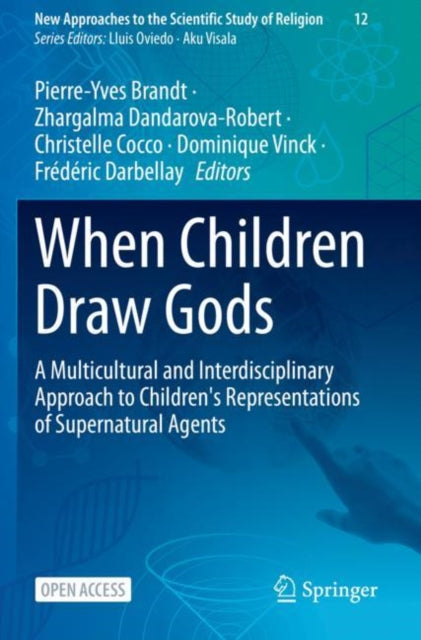 New Approaches to the Scientific Study of Religion 12
Series Editors: Lluis Oviedo · Aku Visala

Pierre-Yves Brandt · Zhargalma Dandarova-Robert · Christelle Cocco · Dominique Vinck · Frédéric Darbellay Editors

When Children Draw Gods

A Multicultural and Interdisciplinary Approach to Children's Representations of Supernatural Agents

OPEN ACCESS

Springer